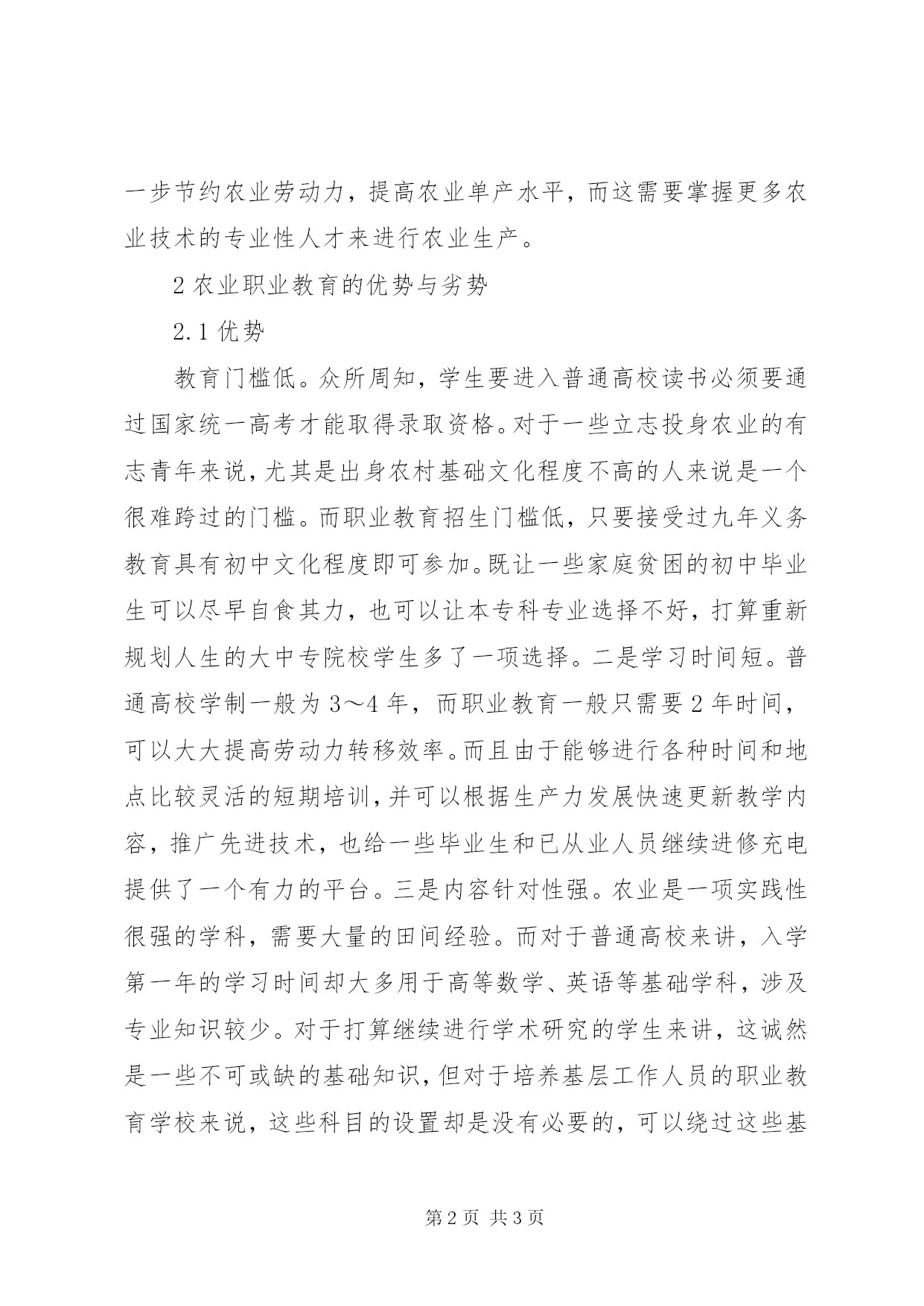 一步节约农业劳动力，提高农业单产水平，而这需要掌握更多农业技术的专业性人才来进行农业生产。

2 农业职业教育的优势与劣势

2.1 优势

教育门槛低。众所周知，学生要进入普通高校读书必须要通过国家统一高考才能取得录取资格。对于一些立志投身农业的有志青年来说，尤其是出身农村基础文化程度不高的人来说是一个很难跨过的门槛。而职业教育招生门槛低，只要接受过九年义务教育具有初中文化程度即可参加。既让一些家庭贫困的初中毕业生可以尽早自食其力，也可以让本专科专业选择不好，打算重新规划人生的大中专院校学生多了一项选择。二是学习时间短。普通高校学制一般为 3～4 年，而职业教育一般只需要 2 年时间，可以大大提高劳动力转移效率。而且由于能够进行各种时间和地点比较灵活的短期培训，并可以根据生产力发展快速更新教学内容，推广先进技术，也给一些毕业生和已从业人员继续进修充电提供了一个有力的平台。三是内容针对性强。农业是一项实践性很强的学科，需要大量的田间经验。而对于普通高校来讲，入学第一年的学习时间却大多用于高等数学、英语等基础学科，涉及专业知识较少。对于打算继续进行学术研究的学生来讲，这诚然是一些不可或缺的基础知识，但对于培养基层工作人员的职业教育学校来说，这些科目的设置却是没有必要的，可以绕过这些基

第 2 页 共 3 页